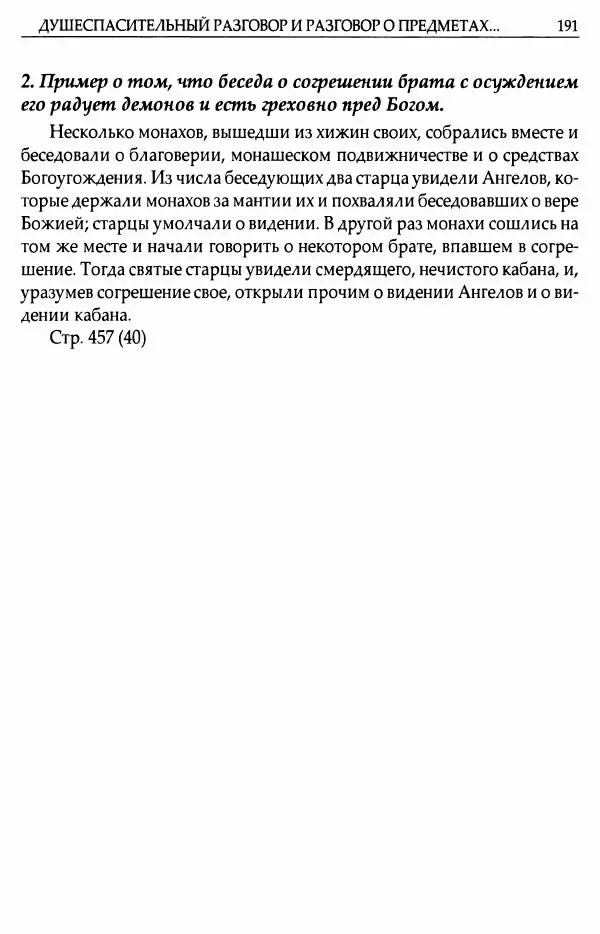 ДУШЕСПАСИТЕЛЬНЫЙ РАЗГОВОР И РАЗГОВОР О ПРЕДМЕТАХ... 191

2. Пример о том, что беседа о согрешении брата с осуждением его радует демонов и есть греховно пред Богом.

Несколько монахов, вышедши из хижин своих, собрались вместе и беседовали о благоверии, монашеском подвижничестве и о средствах Богоугождения. Из числа беседующих два старца увидели Ангелов, которые держали монахов за мантии их и похваляли беседовавших о вере Божией; старцы умолчали о видении. В другой раз монахи сошлись на том же месте и начали говорить о некотором брате, впавшем в согрешение. Тогда святые старцы увидели смердящего, нечистого кабана, и, уразумев согрешение свое, открыли прочим о видении Ангелов и о видении кабана.

Стр. 457 (40)